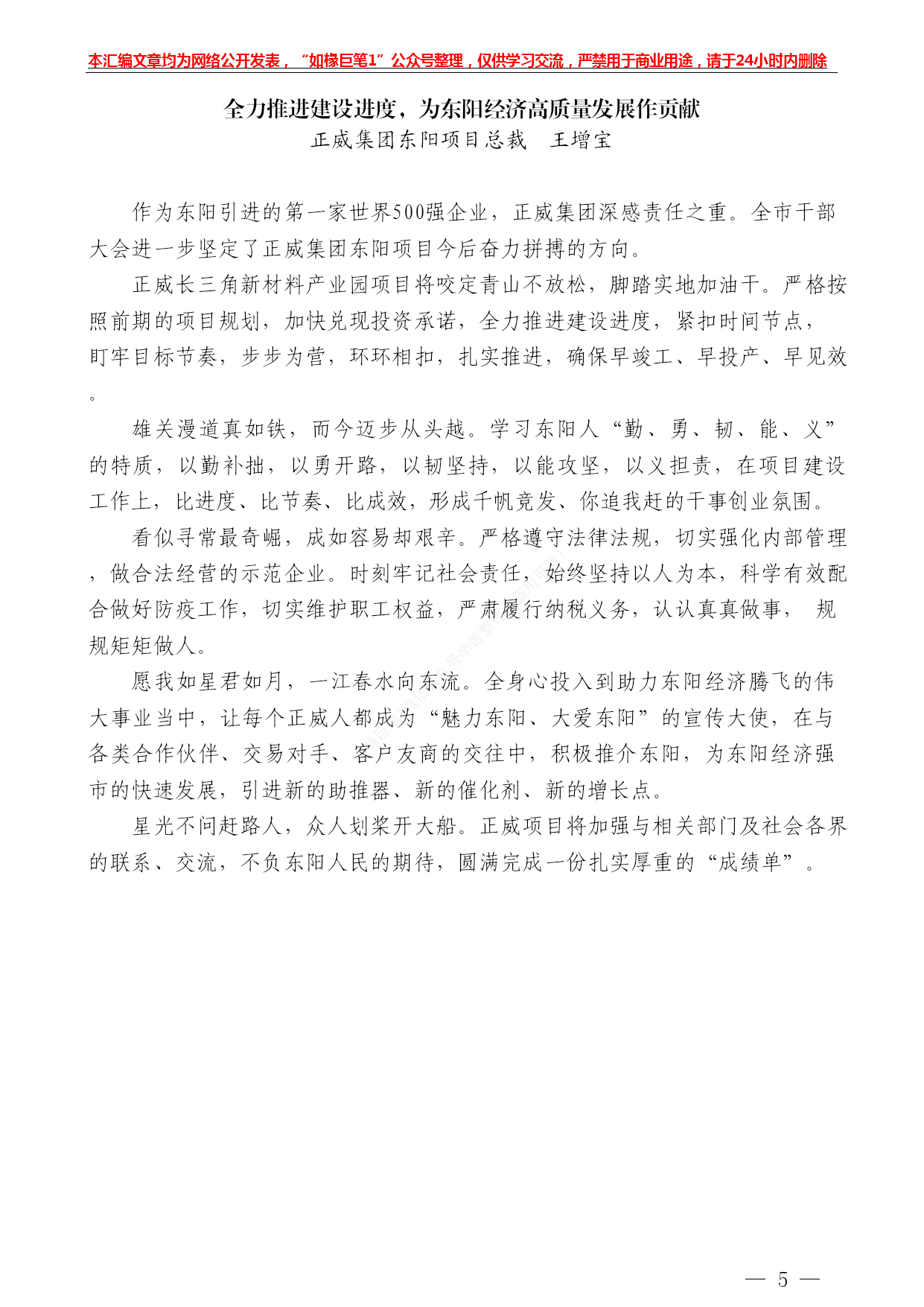 本汇编文章均为网络公开发表，“如椽巨笔1”公众号整理，仅供学习交流，严禁用于商业用途，请于24小时内删除

全力推进建设进度，为东阳经济高质量发展作贡献
正威集团东阳项目总裁　王增宝

作为东阳引进的第一家世界500强企业，正威集团深感责任之重。全市干部大会进一步坚定了正威集团东阳项目今后奋力拼搏的方向。

正威长三角新材料产业园项目将咬定青山不放松，脚踏实地加油干。严格按照前期的项目规划，加快兑现投资承诺，全力推进建设进度，紧扣时间节点，盯牢目标节奏，步步为营，环环相扣，扎实推进，确保早竣工、早投产、早见效。

雄关漫道真如铁，而今迈步从头越。学习东阳人“勤、勇、韧、能、义”的特质，以勤补拙，以勇开路，以韧坚持，以能攻坚，以义担责，在项目建设工作上，比进度、比节奏、比成效，形成千帆竞发、你追我赶的干事创业氛围。

看似寻常最奇崛，成如容易却艰辛。严格遵守法律法规，切实强化内部管理，做合法经营的示范企业。时刻牢记社会责任，始终坚持以人为本，科学有效配合做好防疫工作，切实维护职工权益，严肃履行纳税义务，认认真真做事，规规矩矩做人。

愿我如星君如月，一江春水向东流。全身心投入到助力东阳经济腾飞的伟大事业当中，让每个正威人都成为“魅力东阳、大爱东阳”的宣传大使，在与各类合作伙伴、交易对手、客户友商的交往中，积极推介东阳，为东阳经济强市的快速发展，引进新的助推器、新的催化剂、新的增长点。

星光不问赶路人，众人划桨开大船。正威项目将加强与相关部门及社会各界的联系、交流，不负东阳人民的期待，圆满完成一份扎实厚重的“成绩单”。

— 5 —